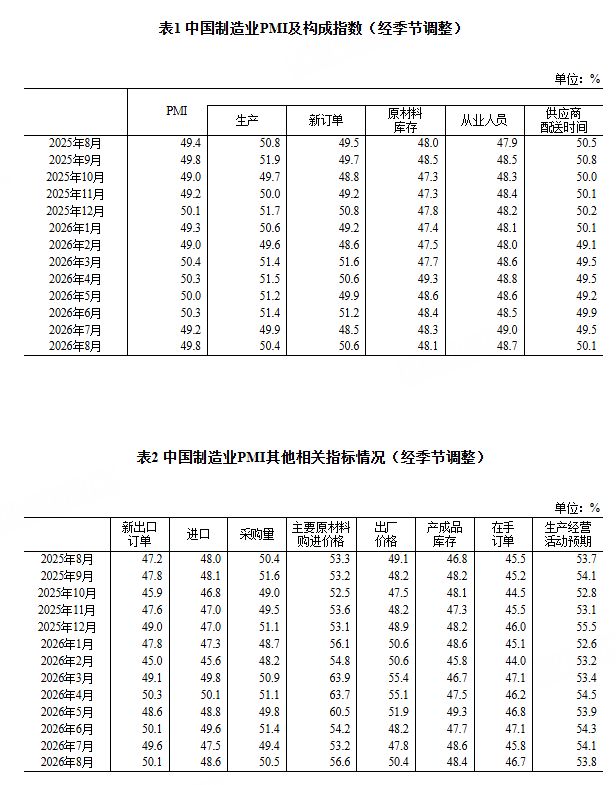 表1 中国制造业PMI及构成指数（经季节调整）

单位：%

|  | PMI | 生产 | 新订单 | 原材料库存 | 从业人员 | 供应商配送时间 |
|---|---|---|---|---|---|---|
| 2025年8月 | 49.4 | 50.8 | 49.5 | 48.0 | 47.9 | 50.5 |
| 2025年9月 | 49.8 | 51.9 | 49.7 | 48.5 | 48.5 | 50.8 |
| 2025年10月 | 49.0 | 49.7 | 48.8 | 47.3 | 48.3 | 50.0 |
| 2025年11月 | 49.2 | 50.0 | 49.2 | 47.3 | 48.4 | 50.1 |
| 2025年12月 | 50.1 | 51.7 | 50.8 | 47.8 | 48.2 | 50.2 |
| 2026年1月 | 49.3 | 50.6 | 49.2 | 47.4 | 48.1 | 50.1 |
| 2026年2月 | 49.0 | 49.6 | 48.6 | 47.5 | 48.0 | 49.1 |
| 2026年3月 | 50.4 | 51.4 | 51.6 | 47.7 | 48.6 | 49.5 |
| 2026年4月 | 50.3 | 51.5 | 50.6 | 49.3 | 48.8 | 49.5 |
| 2026年5月 | 50.0 | 51.2 | 49.9 | 48.6 | 48.6 | 49.2 |
| 2026年6月 | 50.3 | 51.4 | 51.2 | 48.4 | 48.5 | 49.9 |
| 2026年7月 | 49.2 | 49.9 | 48.5 | 48.3 | 49.0 | 49.5 |
| 2026年8月 | 49.8 | 50.4 | 50.6 | 48.1 | 48.7 | 50.1 |

表2 中国制造业PMI其他相关指标情况（经季节调整）

单位：%

|  | 新出口订单 | 进口 | 采购量 | 主要原材料购进价格 | 出厂价格 | 产成品库存 | 在手订单 | 生产经营活动预期 |
|---|---|---|---|---|---|---|---|---|
| 2025年8月 | 47.2 | 48.0 | 50.4 | 53.3 | 49.1 | 46.8 | 45.5 | 53.7 |
| 2025年9月 | 47.8 | 48.1 | 51.6 | 53.2 | 48.2 | 48.2 | 45.2 | 54.1 |
| 2025年10月 | 45.9 | 46.8 | 49.0 | 52.5 | 47.5 | 48.1 | 44.5 | 52.8 |
| 2025年11月 | 47.6 | 47.0 | 49.5 | 53.6 | 48.2 | 47.3 | 45.5 | 53.1 |
| 2025年12月 | 49.0 | 47.0 | 51.1 | 53.1 | 48.9 | 48.2 | 46.0 | 55.5 |
| 2026年1月 | 47.8 | 47.3 | 48.7 | 56.1 | 50.6 | 48.6 | 45.1 | 52.6 |
| 2026年2月 | 45.0 | 45.6 | 48.2 | 54.8 | 50.6 | 45.8 | 44.0 | 53.2 |
| 2026年3月 | 49.1 | 49.8 | 50.9 | 63.9 | 55.4 | 46.7 | 47.1 | 53.4 |
| 2026年4月 | 50.3 | 50.1 | 51.1 | 63.7 | 55.1 | 47.5 | 46.2 | 54.5 |
| 2026年5月 | 48.6 | 48.8 | 49.8 | 60.5 | 51.9 | 49.3 | 46.8 | 53.9 |
| 2026年6月 | 50.1 | 49.6 | 51.4 | 54.2 | 48.2 | 47.7 | 47.1 | 54.3 |
| 2026年7月 | 49.6 | 47.5 | 49.4 | 53.2 | 47.8 | 48.6 | 45.8 | 54.1 |
| 2026年8月 | 50.1 | 48.6 | 50.5 | 56.6 | 50.4 | 48.4 | 46.7 | 53.8 |